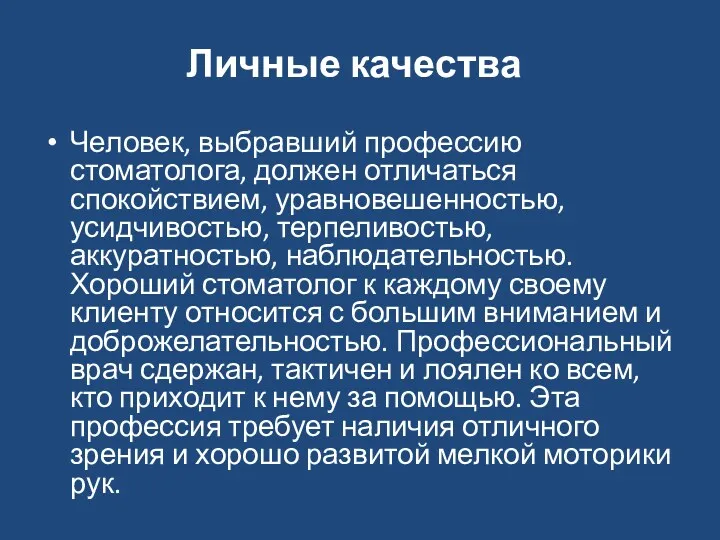 Личные качества

• Человек, выбравший профессию стоматолога, должен отличаться спокойствием, уравновешенностью, усидчивостью, терпеливостью, аккуратностью, наблюдательностью. Хороший стоматолог к каждому своему клиенту относится с большим вниманием и доброжелательностью. Профессиональный врач сдержан, тактичен и лоялен ко всем, кто приходит к нему за помощью. Эта профессия требует наличия отличного зрения и хорошо развитой мелкой моторики рук.